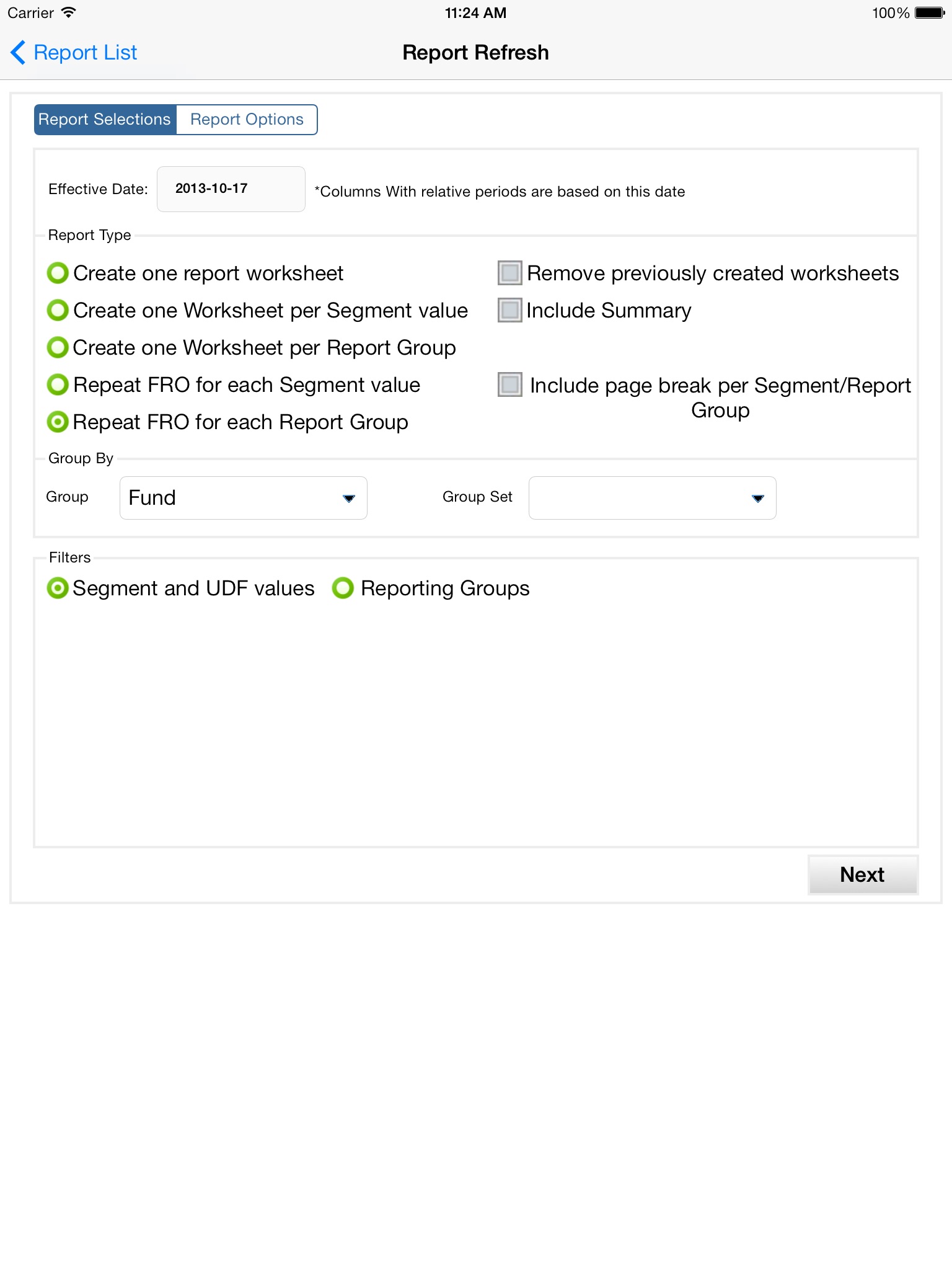 Carrier 11:24 AM 100%

Report List

Report Refresh

Report Selections Report Options

Effective Date: 2013-10-17 *Columns With relative periods are based on this date

Report Type

Create one report worksheet

Create one Worksheet per Segment value

Create one Worksheet per Report Group

Repeat FRO for each Segment value

Repeat FRO for each Report Group

Remove previously created worksheets

Include Summary

Include page break per Segment/Report Group

Group By

Group Fund

Group Set

Filters

Segment and UDF values Reporting Groups

Next